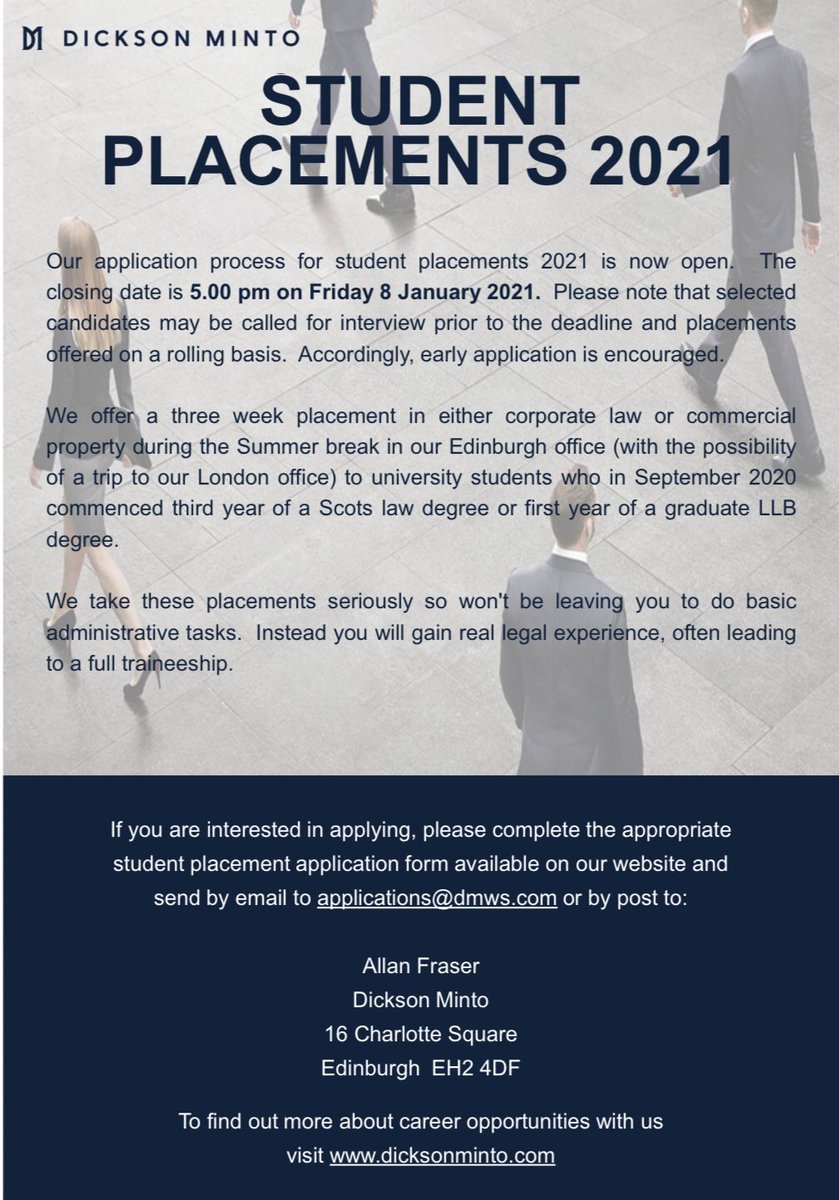 DICKSON MINTO

STUDENT PLACEMENTS 2021

Our application process for student placements 2021 is now open. The closing date is 5.00 pm on Friday 8 January 2021. Please note that selected candidates may be called for interview prior to the deadline and placements offered on a rolling basis. Accordingly, early application is encouraged.

We offer a three week placement in either corporate law or commercial property during the Summer break in our Edinburgh office (with the possibility of a trip to our London office) to university students who in September 2020 commenced third year of a Scots law degree or first year of a graduate LLB degree.

We take these placements seriously so won't be leaving you to do basic administrative tasks. Instead you will gain real legal experience, often leading to a full traineeship.

If you are interested in applying, please complete the appropriate student placement application form available on our website and send by email to applications@dmws.com or by post to:

Allan Fraser
Dickson Minto
16 Charlotte Square
Edinburgh EH2 4DF

To find out more about career opportunities with us visit www.dicksonminto.com